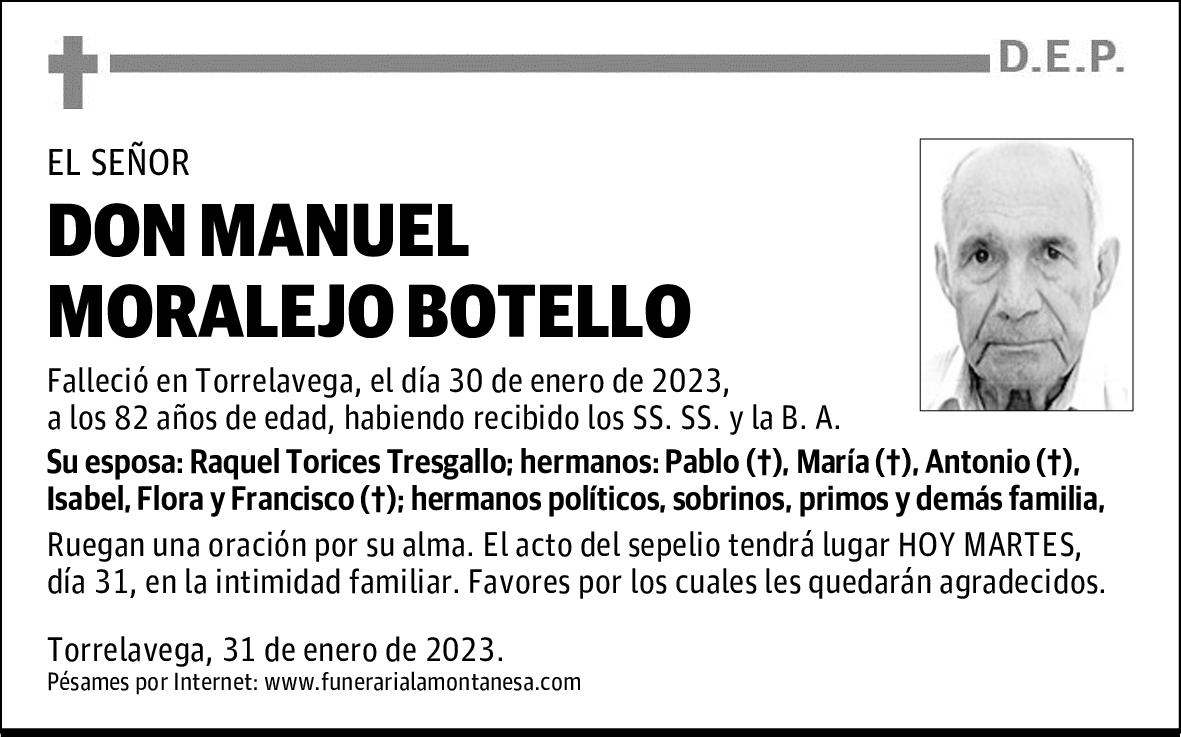 D.E.P.

EL SEÑOR

DON MANUEL MORALEJO BOTELLO

Falleció en Torrelavega, el día 30 de enero de 2023, a los 82 años de edad, habiendo recibido los SS. SS. y la B. A.

Su esposa: Raquel Torices Tresgallo; hermanos: Pablo (†), María (†), Antonio (†), Isabel, Flora y Francisco (†); hermanos políticos, sobrinos, primos y demás familia,

Ruegan una oración por su alma. El acto del sepelio tendrá lugar HOY MARTES, día 31, en la intimidad familiar. Favores por los cuales les quedarán agradecidos.

Torrelavega, 31 de enero de 2023.
Pésames por Internet: www.funerarialamontanesa.com